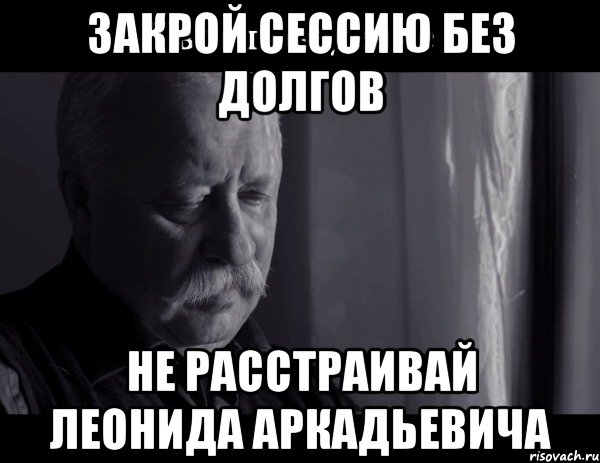 ЗАКРОЙ СЕССИЮ БЕЗ ДОЛГОВ

НЕ РАССТРАИВАЙ ЛЕОНИДА АРКАДЬЕВИЧА

risovach.ru